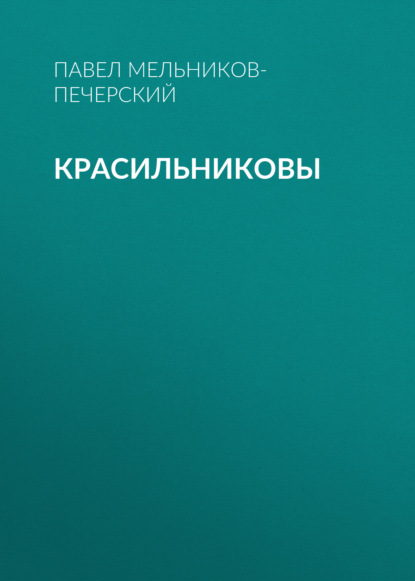 ПАВЕЛ МЕЛЬНИКОВ-ПЕЧЕРСКИЙ

КРАСИЛЬНИКОВЫ